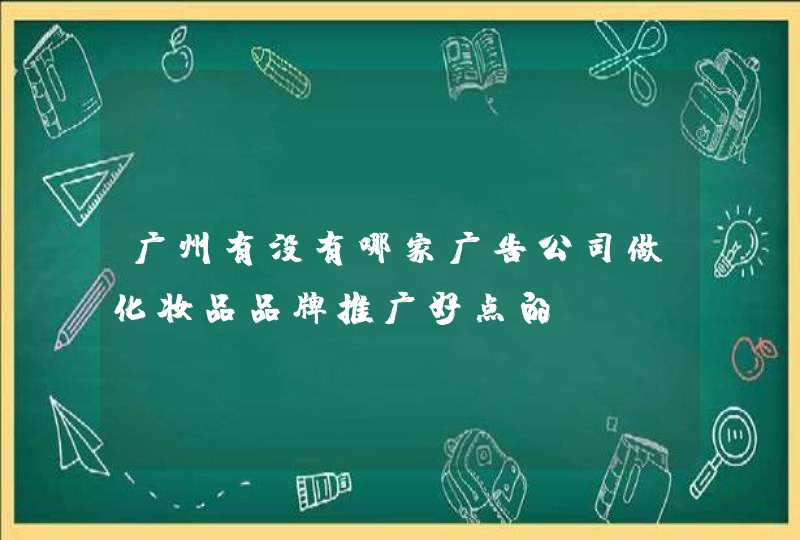 广州有没有哪家广告公司做化妆品品牌推广好点的